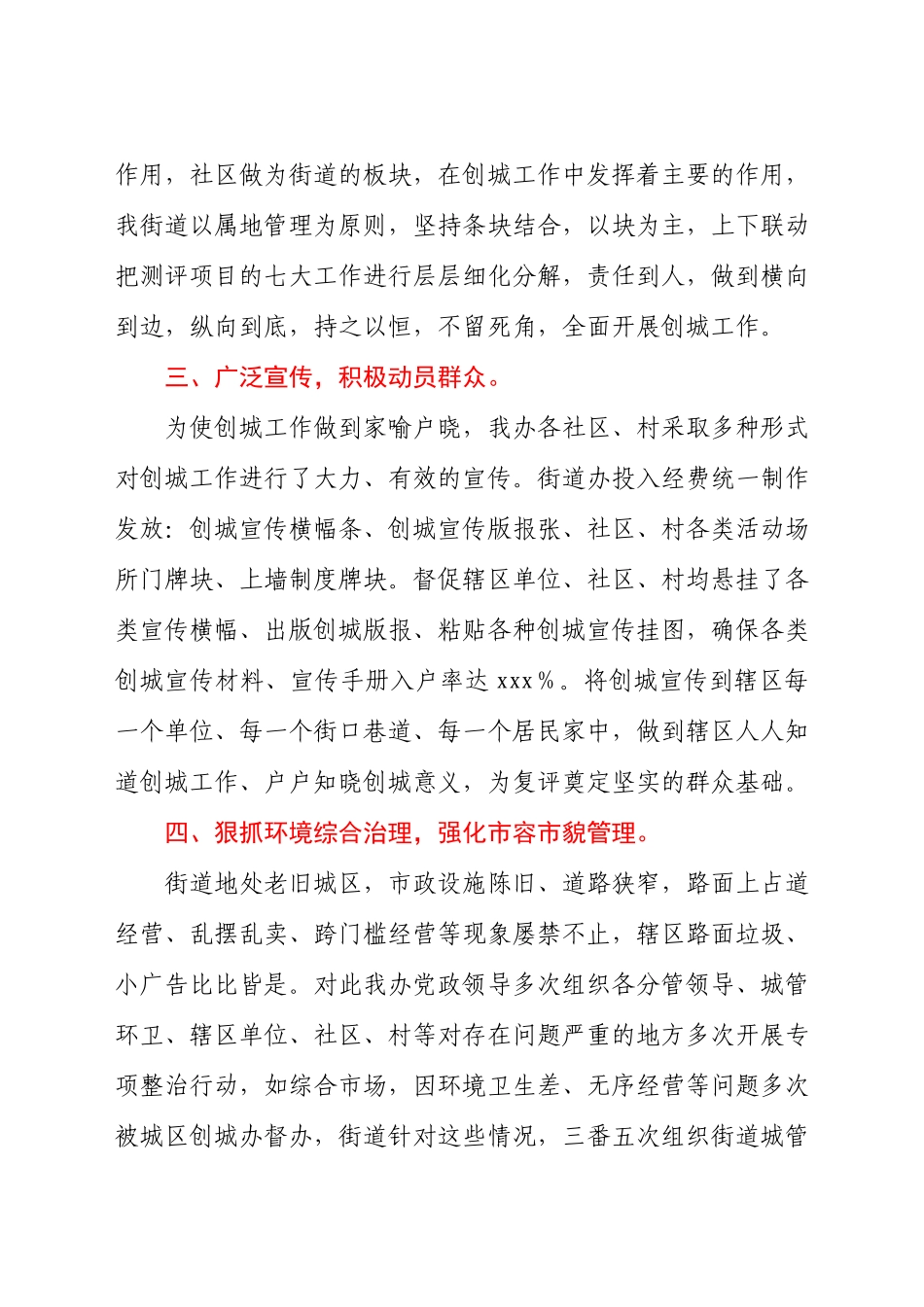 作用，社区做为街道的板块，在创城工作中发挥着主要的作用，我街道以属地管理为原则，坚持条块结合，以块为主，上下联动把测评项目的七大工作进行层层细化分解，责任到人，做到横向到边，纵向到底，持之以恒，不留死角，全面开展创城工作。

三、广泛宣传，积极动员群众。

为使创城工作做到家喻户晓，我办各社区、村采取多种形式对创城工作进行了大力、有效的宣传。街道办投入经费统一制作发放：创城宣传横幅条、创城宣传版报张、社区、村各类活动场所门牌块、上墙制度牌块。督促辖区单位、社区、村均悬挂了各类宣传横幅、出版创城版报、粘贴各种创城宣传挂图，确保各类创城宣传材料、宣传手册入户率达 xxx％。将创城宣传到辖区每一个单位、每一个街口巷道、每一个居民家中，做到辖区人人知道创城工作、户户知晓创城意义，为复评奠定坚实的群众基础。

四、狠抓环境综合治理，强化市容市貌管理。

街道地处老旧城区，市政设施陈旧、道路狭窄，路面上占道经营、乱摆乱卖、跨门槛经营等现象屡禁不止，辖区路面垃圾、小广告比比皆是。对此我办党政领导多次组织各分管领导、城管环卫、辖区单位、社区、村等对存在问题严重的地方多次开展专项整治行动，如综合市场，因环境卫生差、无序经营等问题多次被城区创城办督办，街道针对这些情况，三番五次组织街道城管